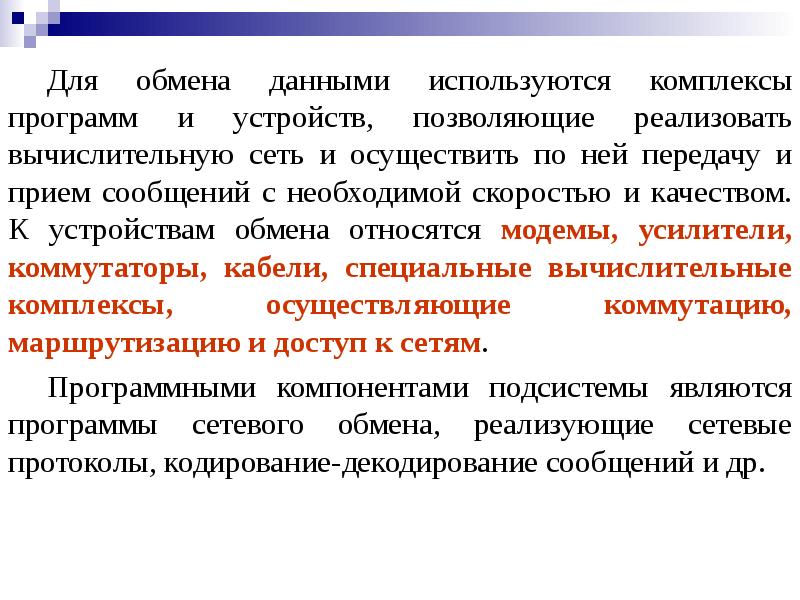 Для обмена данными используются комплексы программ и устройств, позволяющие реализовать вычислительную сеть и осуществить по ней передачу и прием сообщений с необходимой скоростью и качеством. К устройствам обмена относятся модемы, усилители, коммутаторы, кабели, специальные вычислительные комплексы, осуществляющие коммутацию, маршрутизацию и доступ к сетям.

Программными компонентами подсистемы являются программы сетевого обмена, реализующие сетевые протоколы, кодирование-декодирование сообщений и др.